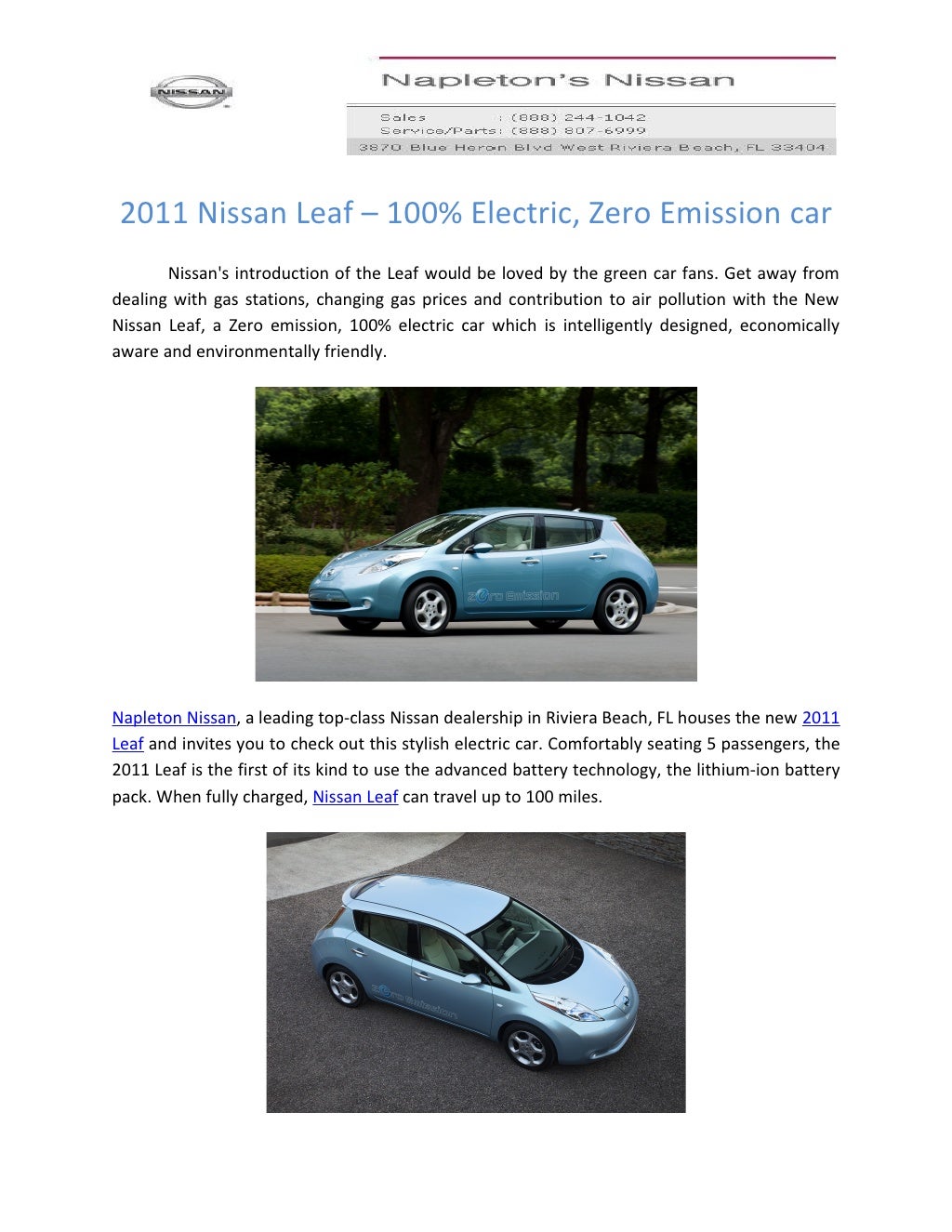 NISSAN

Napleton's Nissan

Sales : (888) 244-1042
Service/Parts: (888) 807-6999
3870 Blue Heron Blvd West Riviera Beach, FL 33404

2011 Nissan Leaf – 100% Electric, Zero Emission car

Nissan's introduction of the Leaf would be loved by the green car fans. Get away from dealing with gas stations, changing gas prices and contribution to air pollution with the New Nissan Leaf, a Zero emission, 100% electric car which is intelligently designed, economically aware and environmentally friendly.

Zero Emission

Napleton Nissan, a leading top-class Nissan dealership in Riviera Beach, FL houses the new 2011 Leaf and invites you to check out this stylish electric car. Comfortably seating 5 passengers, the 2011 Leaf is the first of its kind to use the advanced battery technology, the lithium-ion battery pack. When fully charged, Nissan Leaf can travel up to 100 miles.

Zero Emission